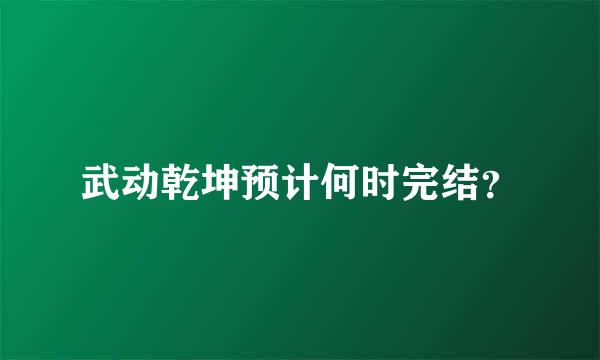 武动乾坤预计何时完结？